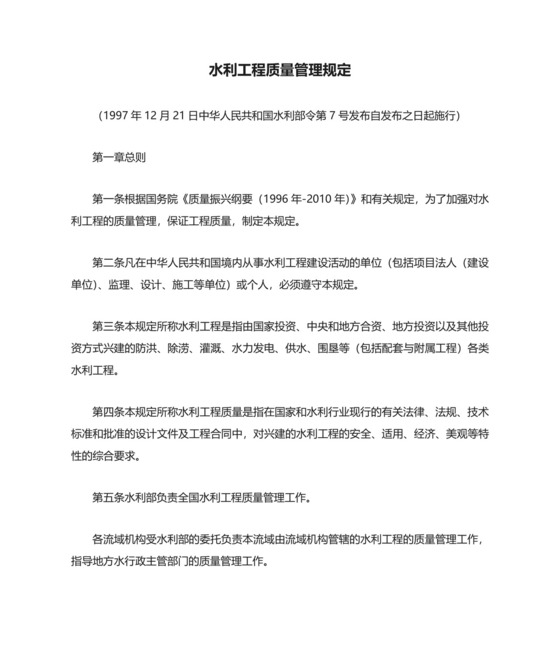 水利工程质量管理规定

（1997 年 12 月 21 日中华人民共和国水利部令第 7 号发布自发布之日起施行）

第一章总则

第一条根据国务院《质量振兴纲要（1996 年-2010 年）》和有关规定，为了加强对水利工程的质量管理，保证工程质量，制定本规定。

第二条凡在中华人民共和国境内从事水利工程建设活动的单位（包括项目法人（建设单位）、监理、设计、施工等单位）或个人，必须遵守本规定。

第三条本规定所称水利工程是指由国家投资、中央和地方合资、地方投资以及其他投资方式兴建的防洪、除涝、灌溉、水力发电、供水、围垦等（包括配套与附属工程）各类水利工程。

第四条本规定所称水利工程质量是指在国家和水利行业现行的有关法律、法规、技术标准和批准的设计文件及工程合同中，对兴建的水利工程的安全、适用、经济、美观等特性的综合要求。

第五条水利部负责全国水利工程质量管理工作。

各流域机构受水利部的委托负责本流域由流域机构管辖的水利工程的质量管理工作，指导地方水行政主管部门的质量管理工作。